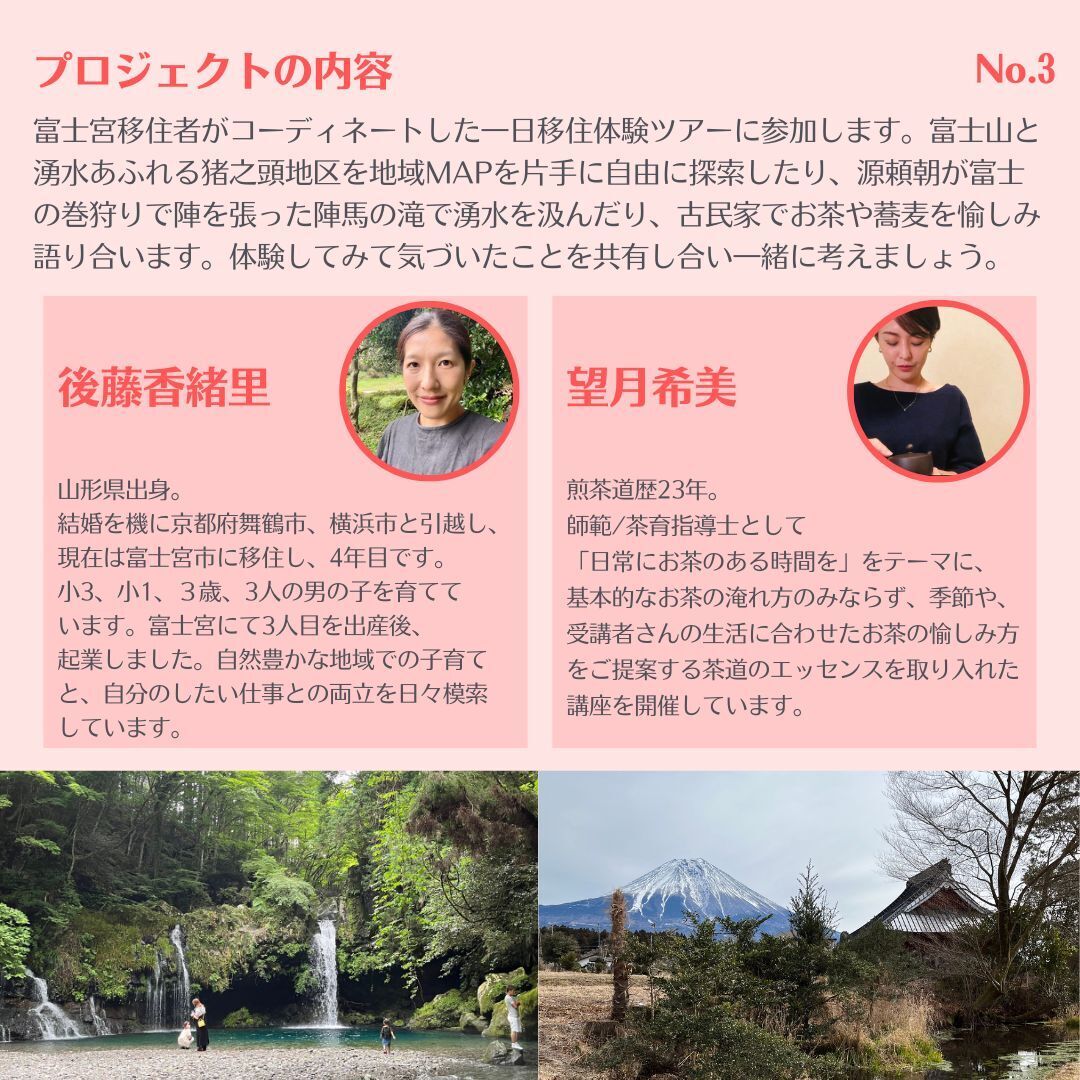 プロジェクトの内容

No.3

富士宮移住者がコーディネートした一日移住体験ツアーに参加します。富士山と湧水あふれる猪之頭地区を地域MAPを片手に自由に探索したり、源頼朝が富士の巻狩りで陣を張った陣馬の滝で湧水を汲んだり、古民家でお茶や蕎麦を愉しみ語り合います。体験してみて気づいたことを共有し合い一緒に考えましょう。

後藤香緒里

山形県出身。
結婚を機に京都府舞鶴市、横浜市と引越し、現在は富士宮市に移住し、4年目です。
小3、小1、3歳、3人の男の子を育てています。富士宮にて3人目を出産後、起業しました。自然豊かな地域での子育てと、自分のしたい仕事との両立を日々模索しています。

望月希美

煎茶道歴23年。
師範/茶育指導士として
「日常にお茶のある時間を」をテーマに、基本的なお茶の淹れ方のみならず、季節や、受講者さんの生活に合わせたお茶の愉しみ方をご提案する茶道のエッセンスを取り入れた講座を開催しています。